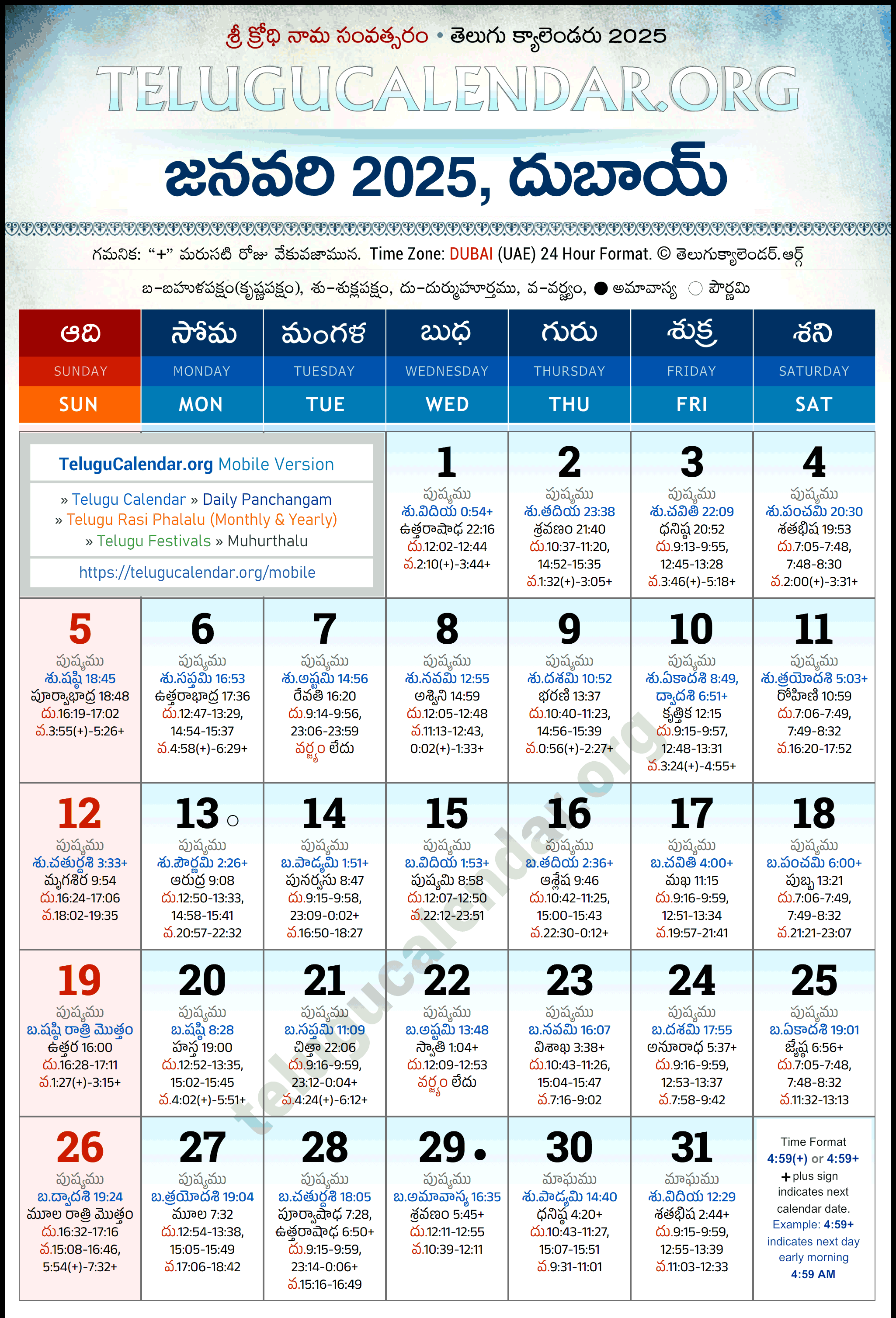 శ్రీ క్రోధి నామ సంవత్సరం • తెలుగు క్యాలెండరు 2025

TELUGUCALENDAR.ORG

జనవరి 2025, దుబాయ్

గమనిక: "+" మరుసటి రోజు వేకువజామున. Time Zone: DUBAI (UAE) 24 Hour Format. © తెలుగుక్యాలెండర్.ఆర్గ్

బ-బహుళపక్షం(కృష్ణపక్షం), శు-శుక్లపక్షం, దు-దుర్ముహూర్తము, వ-వర్జ్యం, ● అమావాస్య ○ పౌర్ణమి

| ఆది SUNDAY SUN | సోమ MONDAY MON | మంగళ TUESDAY TUE | బుధ WEDNESDAY WED | గురు THURSDAY THU | శుక్ర FRIDAY FRI | శని SATURDAY SAT |
|---|---|---|---|---|---|---|
| TeluguCalendar.org Mobile Version » Telugu Calendar » Daily Panchangam » Telugu Rasi Phalalu (Monthly & Yearly) » Telugu Festivals » Muhurthalu https://telugucalendar.org/mobile | | | 1 పుష్యము శు.విదియ 0:54+ ఉత్తరాషాఢ 22:16 దు.12:02-12:44 వ.2:10(+)-3:44+ | 2 పుష్యము శు.తదియ 23:38 శ్రవణం 21:40 దు.10:37-11:20, 14:52-15:35 వ.1:32(+)-3:05+ | 3 పుష్యము శు.చవితి 22:09 ధనిష్ఠ 20:52 దు.9:13-9:55, 12:45-13:28 వ.3:46(+)-5:18+ | 4 పుష్యము శు.పంచమి 20:30 శతభిష 19:53 దు.7:05-7:48, 7:48-8:30 వ.2:00(+)-3:31+ |
| 5 పుష్యము శు.షష్ఠి 18:45 పూర్వాభాద్ర 18:48 దు.16:19-17:02 వ.3:55(+)-5:26+ | 6 పుష్యము శు.సప్తమి 16:53 ఉత్తరాభాద్ర 17:36 దు.12:47-13:29, 14:54-15:37 వ.4:58(+)-6:29+ | 7 పుష్యము శు.అష్టమి 14:56 రేవతి 16:20 దు.9:14-9:56, 23:06-23:59 వర్జ్యం లేదు | 8 పుష్యము శు.నవమి 12:55 అశ్విని 14:59 దు.12:05-12:48 వ.11:13-12:43, 0:02(+)-1:33+ | 9 పుష్యము శు.దశమి 10:52 భరణి 13:37 దు.10:40-11:23, 14:56-15:39 వ.0:56(+)-2:27+ | 10 పుష్యము శు.ఏకాదశి 8:49, ద్వాదశి 6:51+ కృత్తిక 12:15 దు.9:15-9:57, 12:48-13:31 వ.3:24(+)-4:55+ | 11 పుష్యము శు.త్రయోదశి 5:03+ రోహిణి 10:59 దు.7:06-7:49, 7:49-8:32 వ.16:20-17:52 |
| 12 పుష్యము శు.చతుర్దశి 3:33+ మృగశిర 9:54 దు.16:24-17:06 వ.18:02-19:35 | 13 ○ పుష్యము శు.పౌర్ణమి 2:26+ ఆరుద్ర 9:08 దు.12:50-13:33, 14:58-15:41 వ.20:57-22:32 | 14 పుష్యము బ.పాడ్యమి 1:51+ పునర్వసు 8:47 దు.9:15-9:58, 23:09-0:02+ వ.16:50-18:27 | 15 పుష్యము బ.విదియ 1:53+ పుష్యమి 8:58 దు.12:07-12:50 వ.22:12-23:51 | 16 పుష్యము బ.తదియ 2:36+ ఆశ్లేష 9:46 దు.10:42-11:25, 15:00-15:43 వ.22:30-0:12+ | 17 పుష్యము బ.చవితి 4:00+ మఖ 11:15 దు.9:16-9:59, 12:51-13:34 వ.19:57-21:41 | 18 పుష్యము బ.పంచమి 6:00+ పుబ్బ 13:21 దు.7:06-7:49, 7:49-8:32 వ.21:21-23:07 |
| 19 పుష్యము బ.షష్ఠి రాత్రి మొత్తం ఉత్తర 16:00 దు.16:28-17:11 వ.1:27(+)-3:15+ | 20 పుష్యము బ.షష్ఠి 8:28 హస్త 19:00 దు.12:52-13:35, 15:02-15:45 వ.4:02(+)-5:51+ | 21 పుష్యము బ.సప్తమి 11:09 చిత్తా 22:06 దు.9:16-9:59, 23:12-0:04+ వ.4:24(+)-6:12+ | 22 పుష్యము బ.అష్టమి 13:48 స్వాతి 1:04+ దు.12:09-12:53 వర్జ్యం లేదు | 23 పుష్యము బ.నవమి 16:07 విశాఖ 3:38+ దు.10:43-11:26, 15:04-15:47 వ.7:16-9:02 | 24 పుష్యము బ.దశమి 17:55 అనూరాధ 5:37+ దు.9:16-9:59, 12:53-13:37 వ.7:58-9:42 | 25 పుష్యము బ.ఏకాదశి 19:01 జ్యేష్ఠ 6:56+ దు.7:05-7:48, 7:48-8:32 వ.11:32-13:13 |
| 26 పుష్యము బ.ద్వాదశి 19:24 మూల రాత్రి మొత్తం దు.16:32-17:16 వ.15:08-16:46, 5:54(+)-7:32+ | 27 పుష్యము బ.త్రయోదశి 19:04 మూల 7:32 దు.12:54-13:38, 15:05-15:49 వ.17:06-18:42 | 28 పుష్యము బ.చతుర్దశి 18:05 పూర్వాషాఢ 7:28, ఉత్తరాషాఢ 6:50+ దు.9:15-9:59, 23:14-0:06+ వ.15:16-16:49 | 29 ● పుష్యము బ.అమావాస్య 16:35 శ్రవణం 5:45+ దు.12:11-12:55 వ.10:39-12:11 | 30 మాఘము శు.పాడ్యమి 14:40 ధనిష్ఠ 4:20+ దు.10:43-11:27, 15:07-15:51 వ.9:31-11:01 | 31 మాఘము శు.విదియ 12:29 శతభిష 2:44+ దు.9:15-9:59, 12:55-13:39 వ.11:03-12:33 | Time Format 4:59(+) or 4:59+ + plus sign indicates next calendar date. Example: 4:59+ indicates next day early morning 4:59 AM |

telugucalendar.org